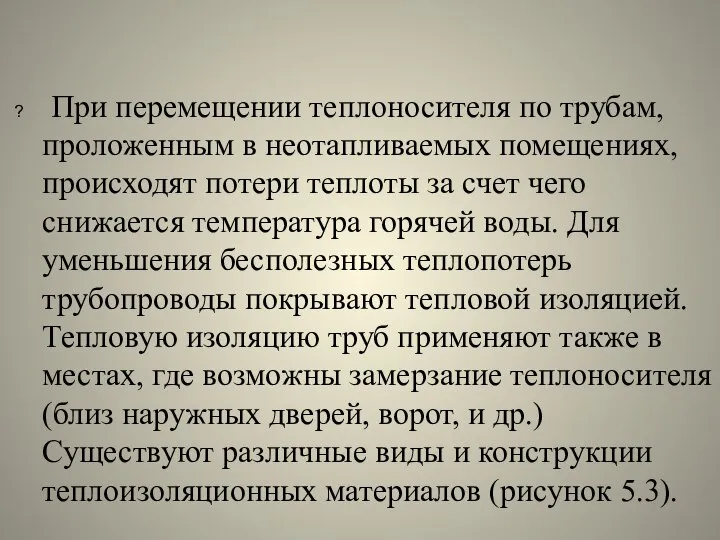 ? При перемещении теплоносителя по трубам, проложенным в неотапливаемых помещениях, происходят потери теплоты за счет чего снижается температура горячей воды. Для уменьшения бесполезных теплопотерь трубопроводы покрывают тепловой изоляцией. Тепловую изоляцию труб применяют также в местах, где возможны замерзание теплоносителя (близ наружных дверей, ворот, и др.) Существуют различные виды и конструкции теплоизоляционных материалов (рисунок 5.3).